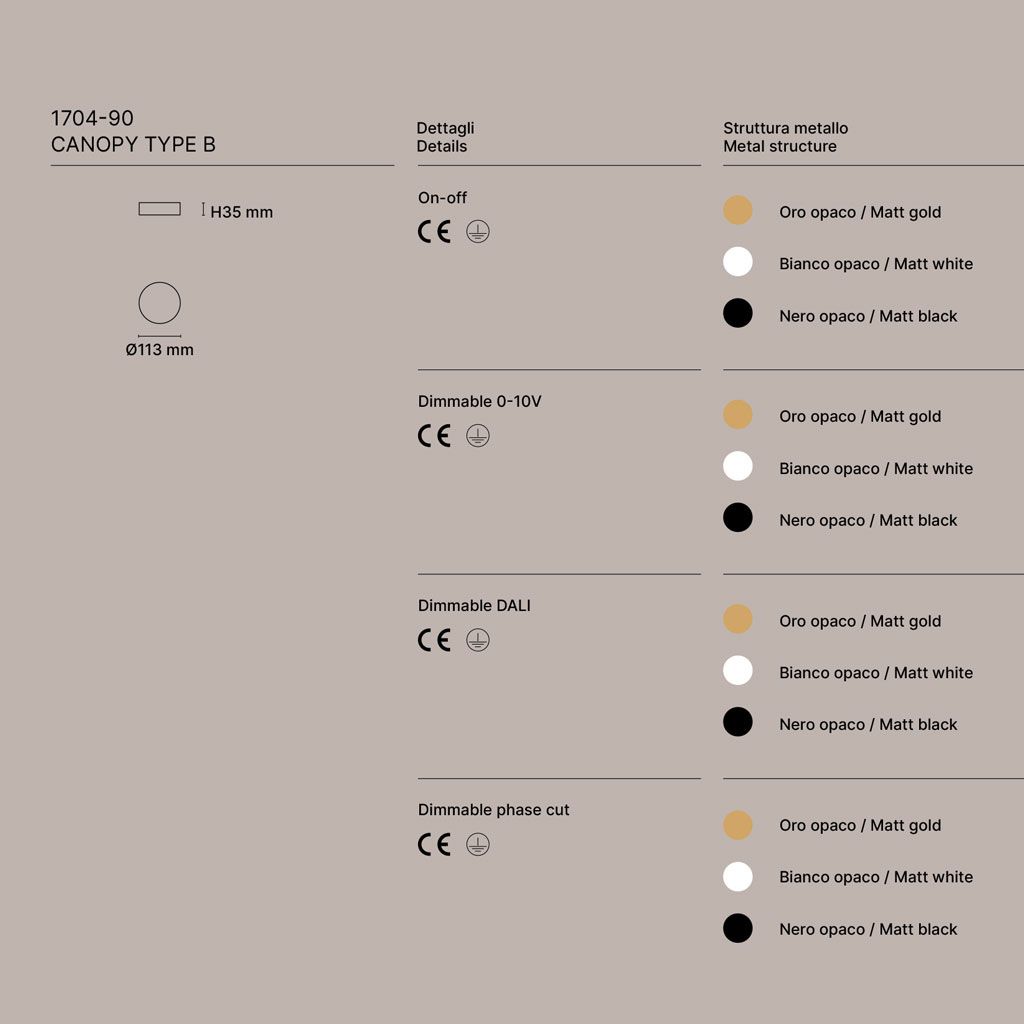 1704-90
CANOPY TYPE B

H35 mm

Ø113 mm

Dettagli
Details

On-off
CE

Dimmable 0-10V
CE

Dimmable DALI
CE

Dimmable phase cut
CE

Struttura metallo
Metal structure

Oro opaco / Matt gold
Bianco opaco / Matt white
Nero opaco / Matt black

Oro opaco / Matt gold
Bianco opaco / Matt white
Nero opaco / Matt black

Oro opaco / Matt gold
Bianco opaco / Matt white
Nero opaco / Matt black

Oro opaco / Matt gold
Bianco opaco / Matt white
Nero opaco / Matt black